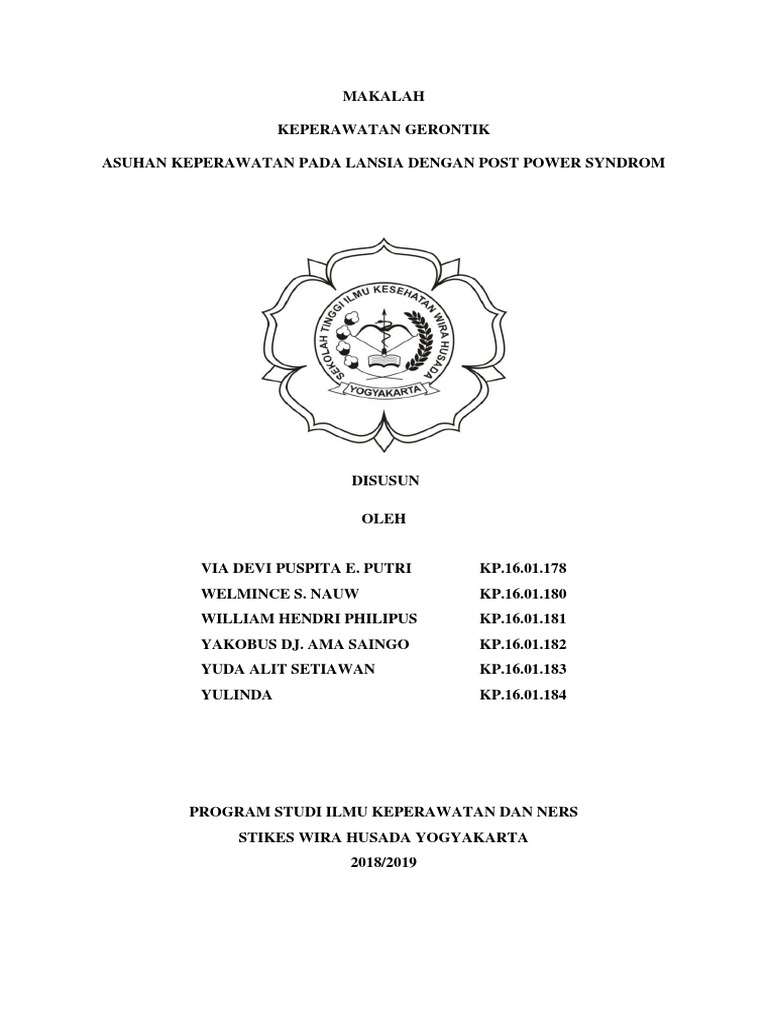 MAKALAH

KEPERAWATAN GERONTIK

ASUHAN KEPERAWATAN PADA LANSIA DENGAN POST POWER SYNDROM

SEKOLAH TINGGI ILMU KESEHATAN WIRA HUSADA

YOGYAKARTA

DISUSUN

OLEH

| | |
|---|---|
| VIA DEVI PUSPITA E. PUTRI | KP.16.01.178 |
| WELMINCE S. NAUW | KP.16.01.180 |
| WILLIAM HENDRI PHILIPUS | KP.16.01.181 |
| YAKOBUS DJ. AMA SAINGO | KP.16.01.182 |
| YUDA ALIT SETIAWAN | KP.16.01.183 |
| YULINDA | KP.16.01.184 |

PROGRAM STUDI ILMU KEPERAWATAN DAN NERS

STIKES WIRA HUSADA YOGYAKARTA

2018/2019